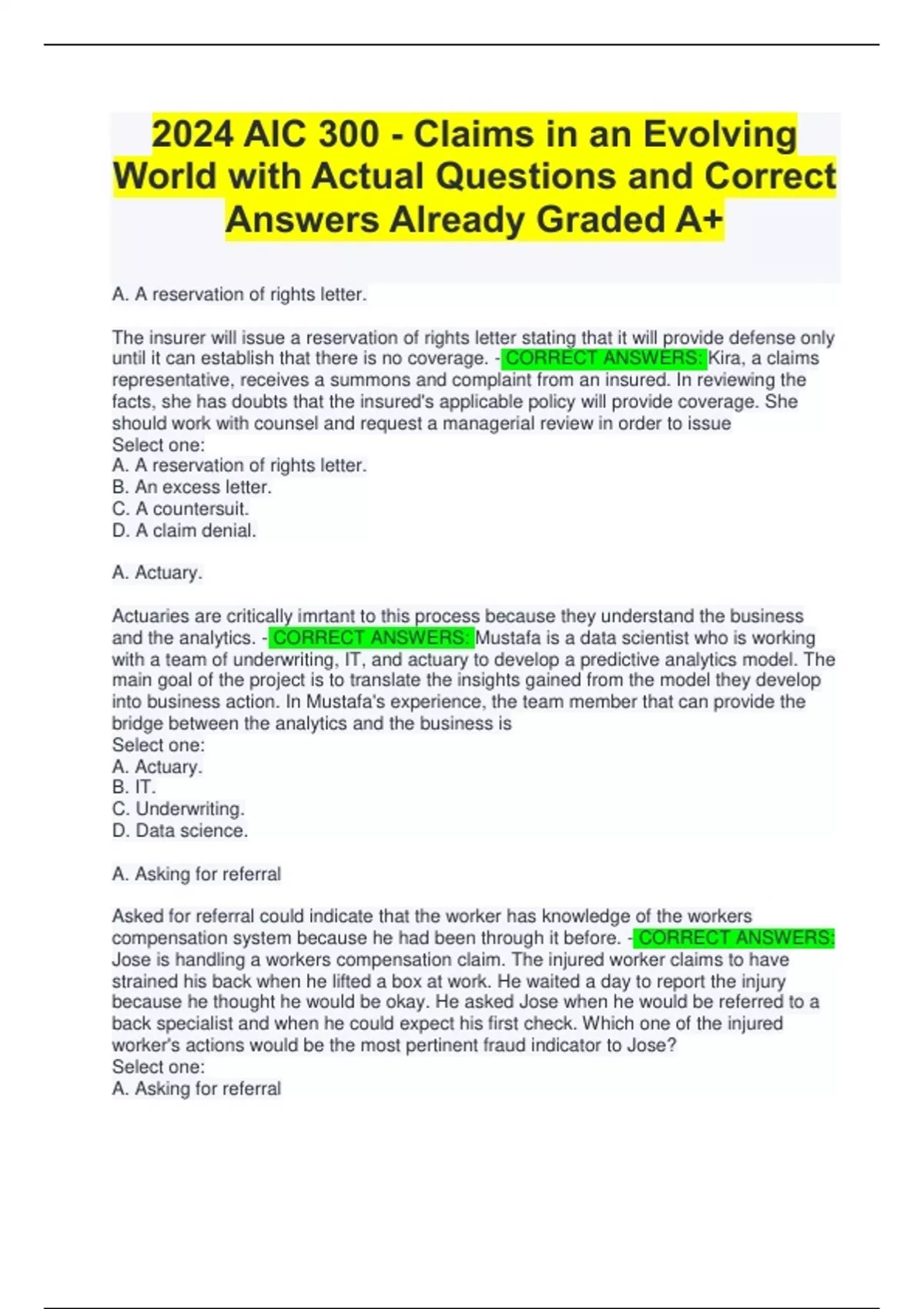 2024 AIC 300 - Claims in an Evolving World with Actual Questions and Correct Answers Already Graded A+

A. A reservation of rights letter.

The insurer will issue a reservation of rights letter stating that it will provide defense only until it can establish that there is no coverage. - CORRECT ANSWERS: Kira, a claims representative, receives a summons and complaint from an insured. In reviewing the facts, she has doubts that the insured's applicable policy will provide coverage. She should work with counsel and request a managerial review in order to issue
Select one:
A. A reservation of rights letter.
B. An excess letter.
C. A countersuit.
D. A claim denial.

A. Actuary.

Actuaries are critically imrtant to this process because they understand the business and the analytics. - CORRECT ANSWERS: Mustafa is a data scientist who is working with a team of underwriting, IT, and actuary to develop a predictive analytics model. The main goal of the project is to translate the insights gained from the model they develop into business action. In Mustafa's experience, the team member that can provide the bridge between the analytics and the business is
Select one:
A. Actuary.
B. IT.
C. Underwriting.
D. Data science.

A. Asking for referral

Asked for referral could indicate that the worker has knowledge of the workers compensation system because he had been through it before. - CORRECT ANSWERS: Jose is handling a workers compensation claim. The injured worker claims to have strained his back when he lifted a box at work. He waited a day to report the injury because he thought he would be okay. He asked Jose when he would be referred to a back specialist and when he could expect his first check. Which one of the injured worker's actions would be the most pertinent fraud indicator to Jose?
Select one:
A. Asking for referral